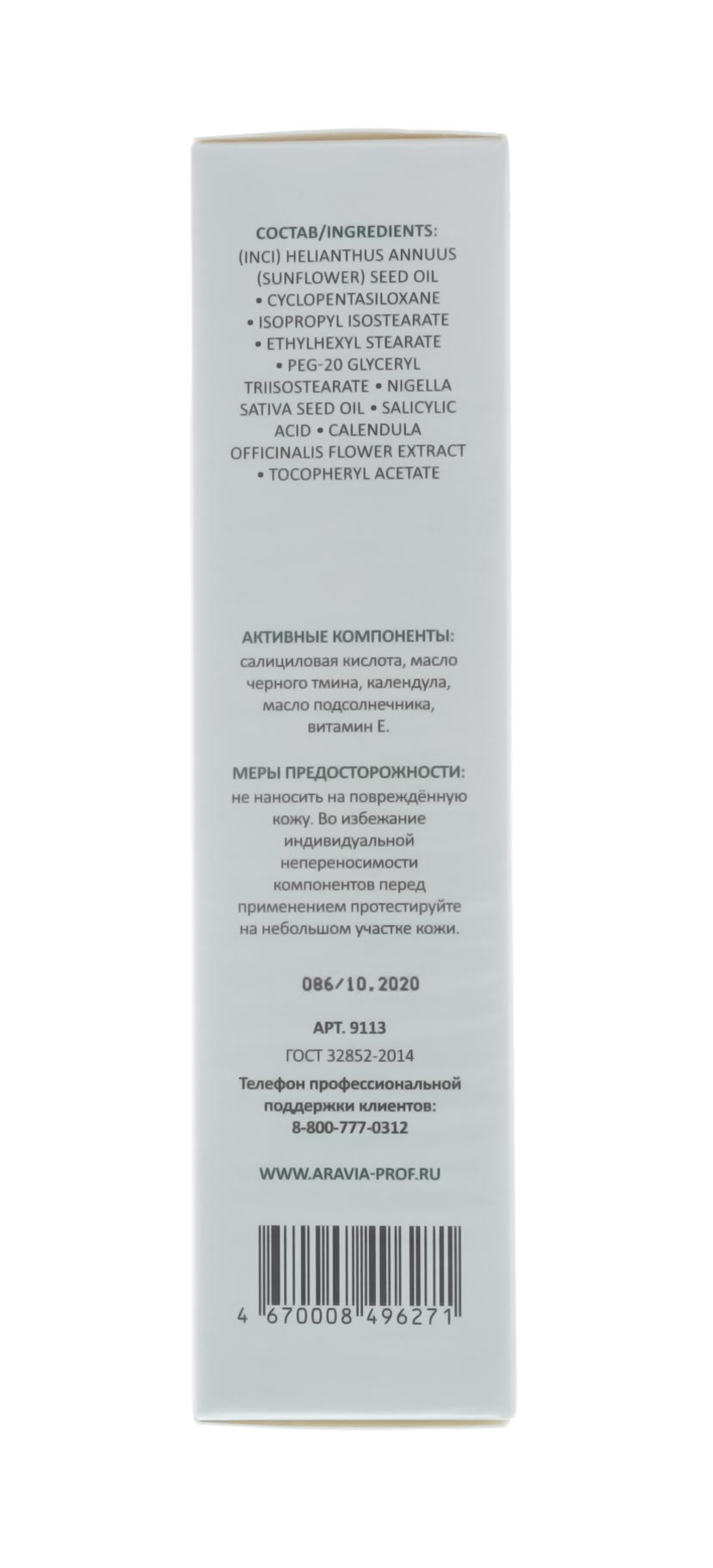 СОСТАВ/INGREDIENTS:
(INCI) HELIANTHUS ANNUUS (SUNFLOWER) SEED OIL • CYCLOPENTASILOXANE • ISOPROPYL ISOSTEARATE • ETHYLHEXYL STEARATE • PEG-20 GLYCERYL TRIISOSTEARATE • NIGELLA SATIVA SEED OIL • SALICYLIC ACID • CALENDULA OFFICINALIS FLOWER EXTRACT • TOCOPHERYL ACETATE

АКТИВНЫЕ КОМПОНЕНТЫ:
салициловая кислота, масло черного тмина, календула, масло подсолнечника, витамин Е.

МЕРЫ ПРЕДОСТОРОЖНОСТИ:
не наносить на повреждённую кожу. Во избежание индивидуальной непереносимости компонентов перед применением протестируйте на небольшом участке кожи.

086/10.2020

АРТ. 9113
ГОСТ 32852-2014
Телефон профессиональной поддержки клиентов:
8-800-777-0312

WWW.ARAVIA-PROF.RU

4 670008 496271